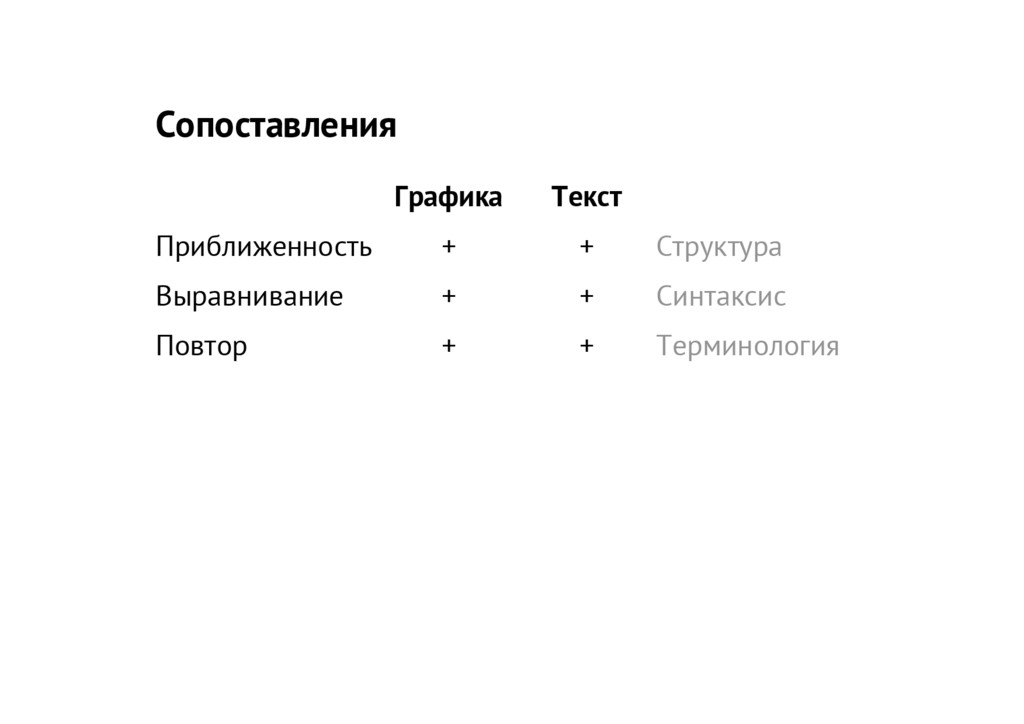 Сопоставления

| | Графика | Текст | |
|---|---|---|---|
| Приближенность | + | + | Структура |
| Выравнивание | + | + | Синтаксис |
| Повтор | + | + | Терминология |